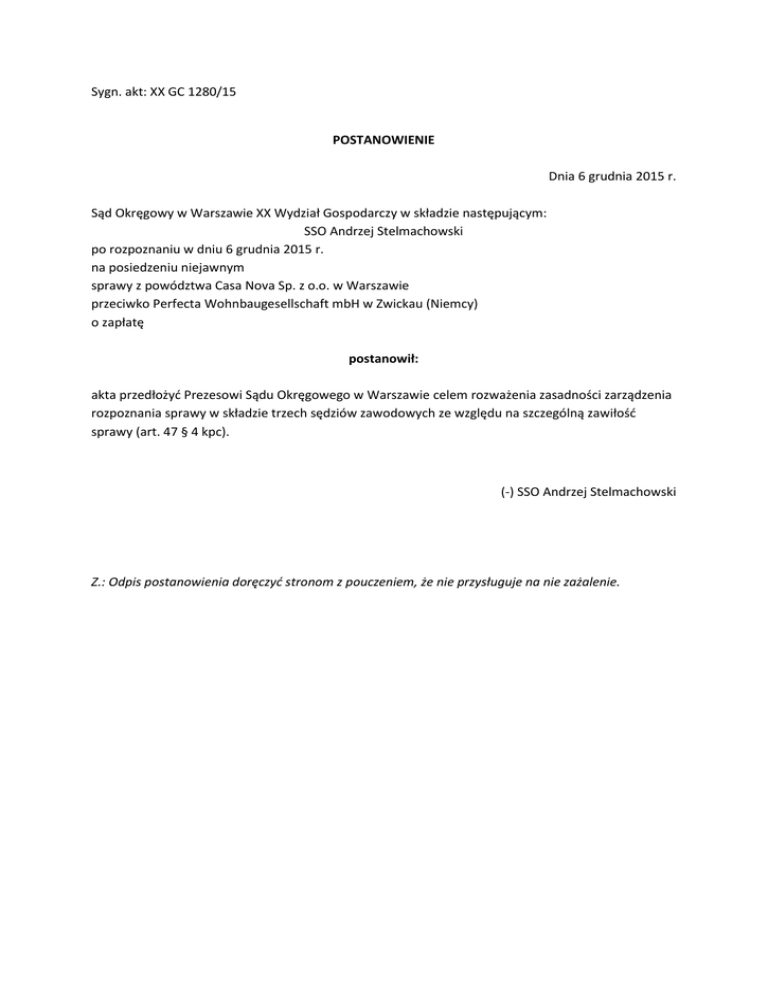 Sygn. akt: XX GC 1280/15

POSTANOWIENIE

Dnia 6 grudnia 2015 r.

Sąd Okręgowy w Warszawie XX Wydział Gospodarczy w składzie następującym:
SSO Andrzej Stelmachowski
po rozpoznaniu w dniu 6 grudnia 2015 r.
na posiedzeniu niejawnym
sprawy z powództwa Casa Nova Sp. z o.o. w Warszawie
przeciwko Perfecta Wohnbaugesellschaft mbH w Zwickau (Niemcy)
o zapłatę

postanowił:

akta przedłożyć Prezesowi Sądu Okręgowego w Warszawie celem rozważenia zasadności zarządzenia rozpoznania sprawy w składzie trzech sędziów zawodowych ze względu na szczególną zawiłość sprawy (art. 47 § 4 kpc).

(-) SSO Andrzej Stelmachowski

Z.: Odpis postanowienia doręczyć stronom z pouczeniem, że nie przysługuje na nie zażalenie.